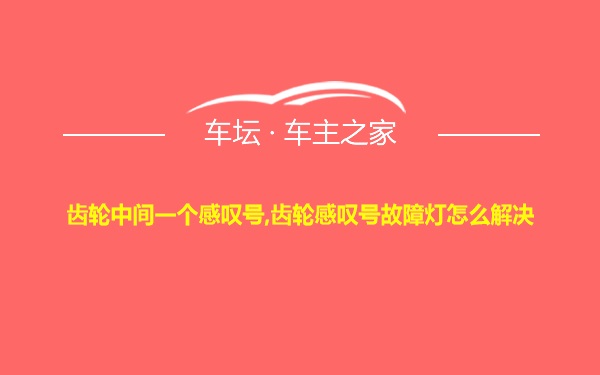 车坛 · 车主之家

齿轮中间一个感叹号,齿轮感叹号故障灯怎么解决